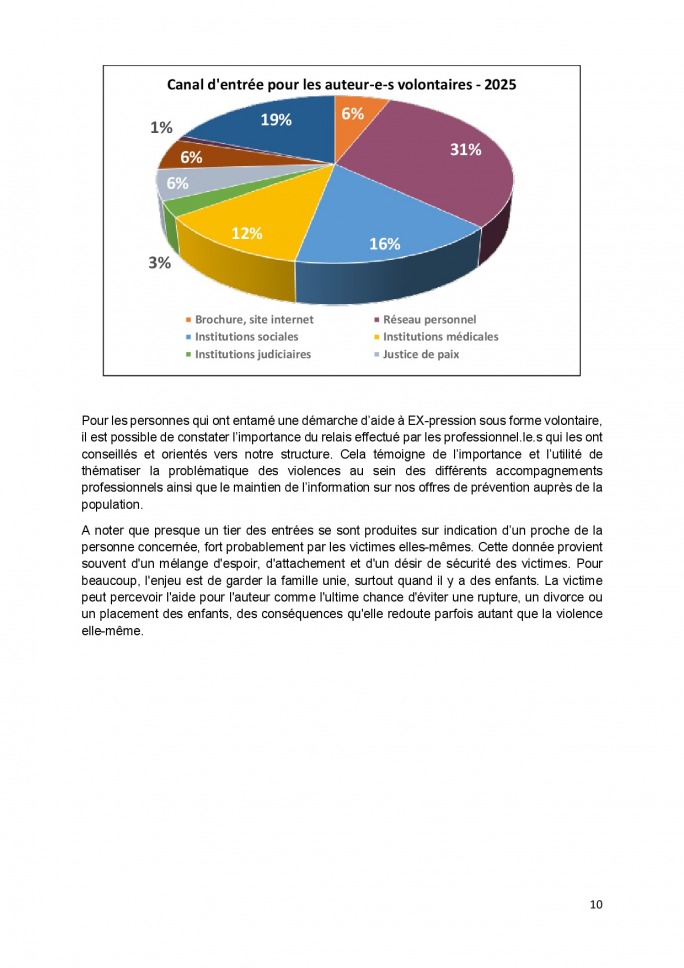 Canal d'entrée pour les auteur-e-s volontaires - 2025

6%
31%
16%
12%
3%
6%
6%
1%
19%

Brochure, site internet
Réseau personnel
Institutions sociales
Institutions médicales
Institutions judiciaires
Justice de paix

Pour les personnes qui ont entamé une démarche d'aide à EX-pression sous forme volontaire, il est possible de constater l'importance du relais effectué par les professionnel.le.s qui les ont conseillés et orientés vers notre structure. Cela témoigne de l'importance et l'utilité de thématiser la problématique des violences au sein des différents accompagnements professionnels ainsi que le maintien de l'information sur nos offres de prévention auprès de la population.

A noter que presque un tier des entrées se sont produites sur indication d'un proche de la personne concernée, fort probablement par les victimes elles-mêmes. Cette donnée provient souvent d'un mélange d'espoir, d'attachement et d'un désir de sécurité des victimes. Pour beaucoup, l'enjeu est de garder la famille unie, surtout quand il y a des enfants. La victime peut percevoir l'aide pour l'auteur comme l'ultime chance d'éviter une rupture, un divorce ou un placement des enfants, des conséquences qu'elle redoute parfois autant que la violence elle-même.

10